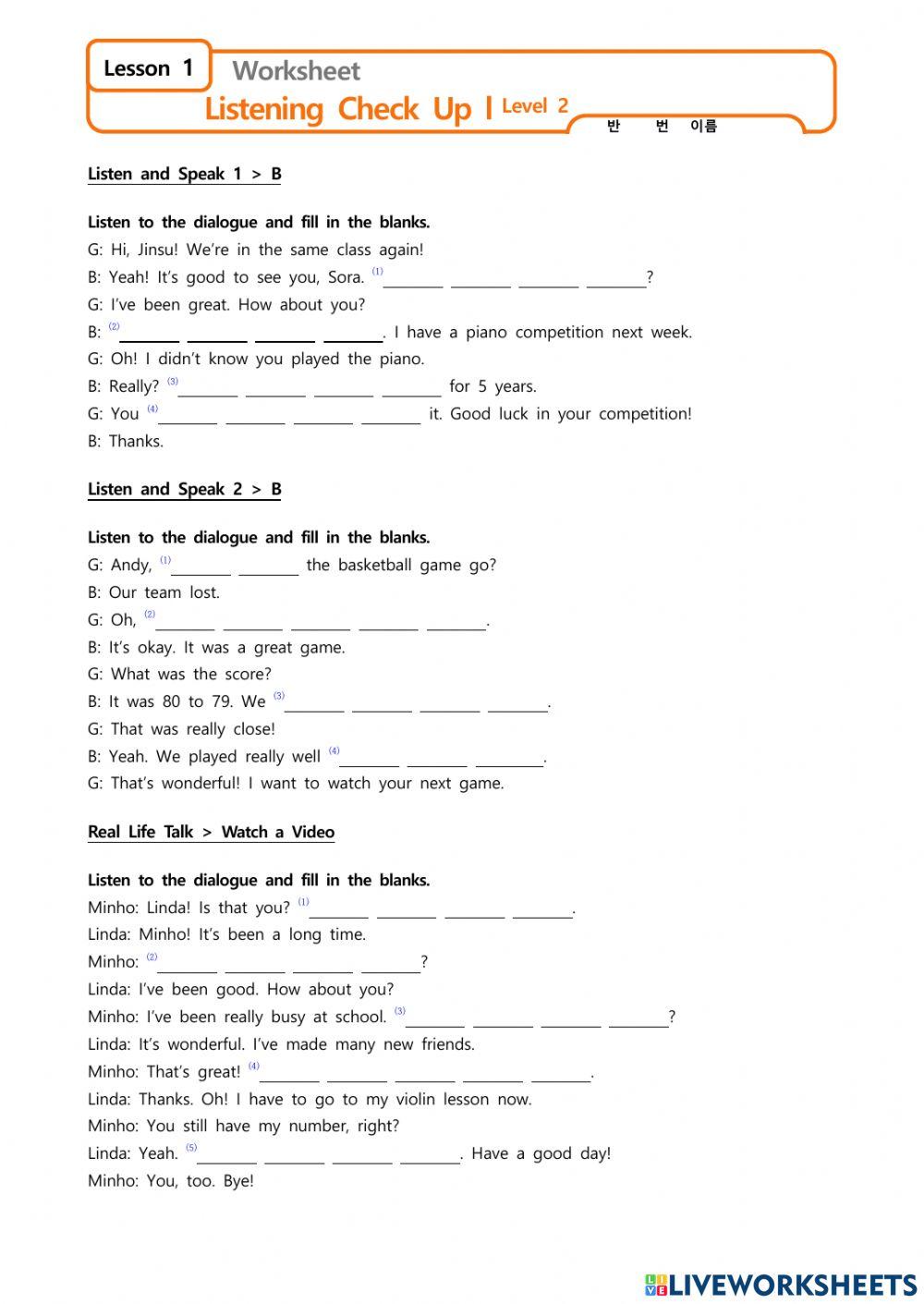 Lesson 1 Worksheet
Listening Check Up | Level 2
반 번 이름

Listen and Speak 1 > B

Listen to the dialogue and fill in the blanks.
G: Hi, Jinsu! We're in the same class again!
B: Yeah! It's good to see you, Sora. (1)________ ________ ________ ________?
G: I've been great. How about you?
B: (2)________ ________ ________ ________. I have a piano competition next week.
G: Oh! I didn't know you played the piano.
B: Really? (3)________ ________ ________ ________ for 5 years.
G: You (4)________ ________ ________ ________ it. Good luck in your competition!
B: Thanks.

Listen and Speak 2 > B

Listen to the dialogue and fill in the blanks.
G: Andy, (1)________ ________ the basketball game go?
B: Our team lost.
G: Oh, (2)________ ________ ________ ________ ________.
B: It's okay. It was a great game.
G: What was the score?
B: It was 80 to 79. We (3)________ ________ ________ ________.
G: That was really close!
B: Yeah. We played really well (4)________ ________ ________.
G: That's wonderful! I want to watch your next game.

Real Life Talk > Watch a Video

Listen to the dialogue and fill in the blanks.
Minho: Linda! Is that you? (1)________ ________ ________ ________.
Linda: Minho! It's been a long time.
Minho: (2)________ ________ ________ ________?
Linda: I've been good. How about you?
Minho: I've been really busy at school. (3)________ ________ ________ ________?
Linda: It's wonderful. I've made many new friends.
Minho: That's great! (4)________ ________ ________ ________ ________.
Linda: Thanks. Oh! I have to go to my violin lesson now.
Minho: You still have my number, right?
Linda: Yeah. (5)________ ________ ________ ________. Have a good day!
Minho: You, too. Bye!

LIVEWORKSHEETS